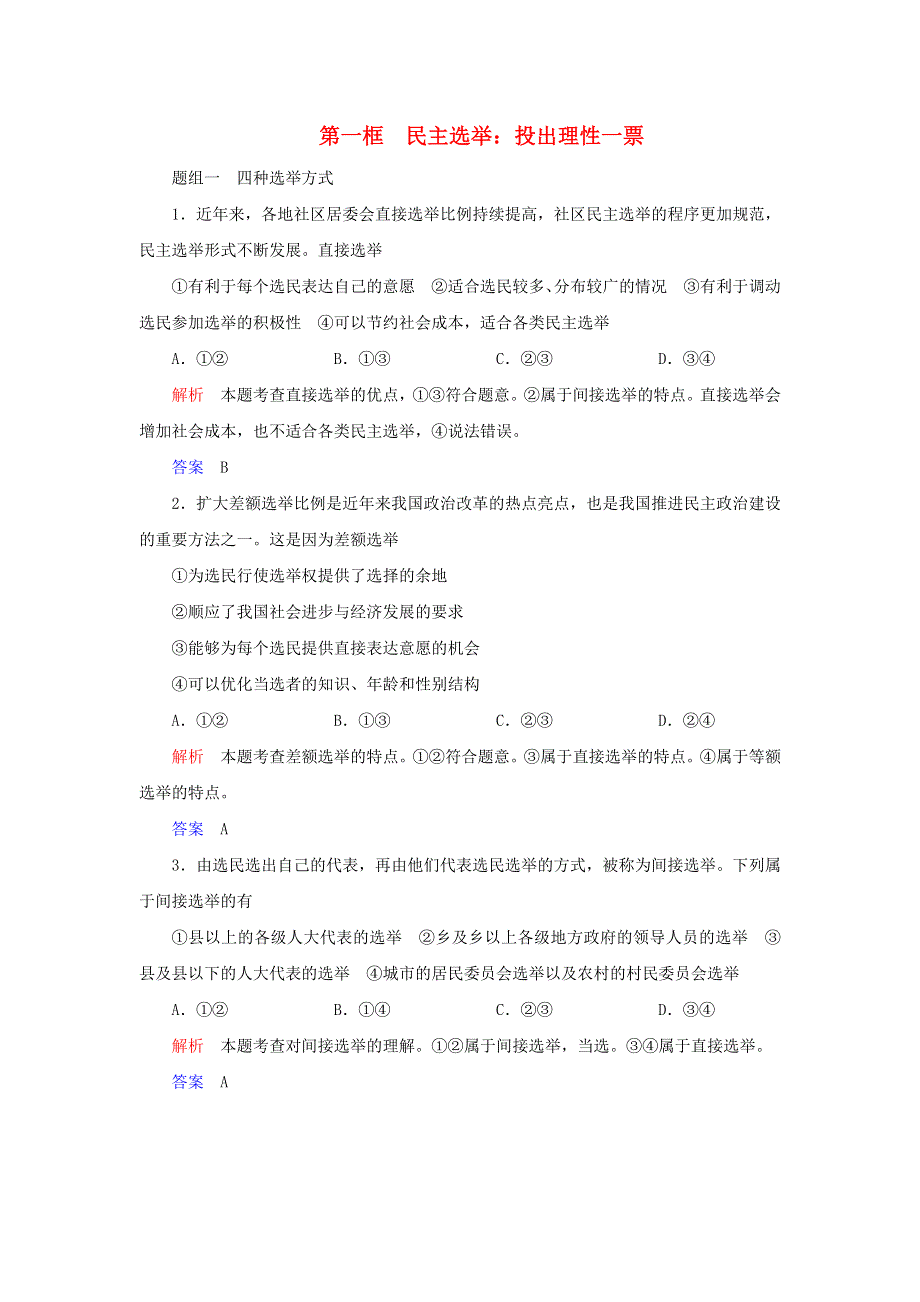 第一框　民主选举：投出理性一票

题组一　四种选举方式

1．近年来，各地社区居委会直接选举比例持续提高，社区民主选举的程序更加规范，民主选举形式不断发展。直接选举

①有利于每个选民表达自己的意愿　②适合选民较多、分布较广的情况　③有利于调动选民参加选举的积极性　④可以节约社会成本，适合各类民主选举

A．①②　　B．①③　　C．②③　　D．③④

解析　本题考查直接选举的优点，①③符合题意。②属于间接选举的特点。直接选举会增加社会成本，也不适合各类民主选举，④说法错误。

答案　B

2．扩大差额选举比例是近年来我国政治改革的热点亮点，也是我国推进民主政治建设的重要方法之一。这是因为差额选举

①为选民行使选举权提供了选择的余地

②顺应了我国社会进步与经济发展的要求

③能够为每个选民提供直接表达意愿的机会

④可以优化当选者的知识、年龄和性别结构

A．①②　　B．①③　　C．②③　　D．②④

解析　本题考查差额选举的特点。①②符合题意。③属于直接选举的特点。④属于等额选举的特点。

答案　A

3．由选民选出自己的代表，再由他们代表选民选举的方式，被称为间接选举。下列属于间接选举的有

①县以上的各级人大代表的选举　②乡及乡以上各级地方政府的领导人员的选举　③县及县以下的人大代表的选举　④城市的居民委员会选举以及农村的村民委员会选举

A．①②　　B．①④　　C．②③　　D．③④

解析　本题考查对间接选举的理解。①②属于间接选举，当选。③④属于直接选举。

答案　A